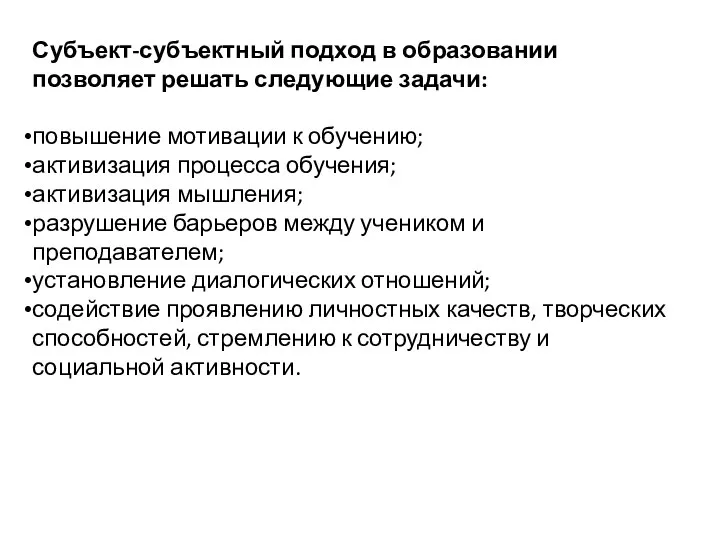 Субъект-субъектный подход в образовании позволяет решать следующие задачи:

•повышение мотивации к обучению;
•активизация процесса обучения;
•активизация мышления;
•разрушение барьеров между учеником и преподавателем;
•установление диалогических отношений;
•содействие проявлению личностных качеств, творческих способностей, стремлению к сотрудничеству и социальной активности.